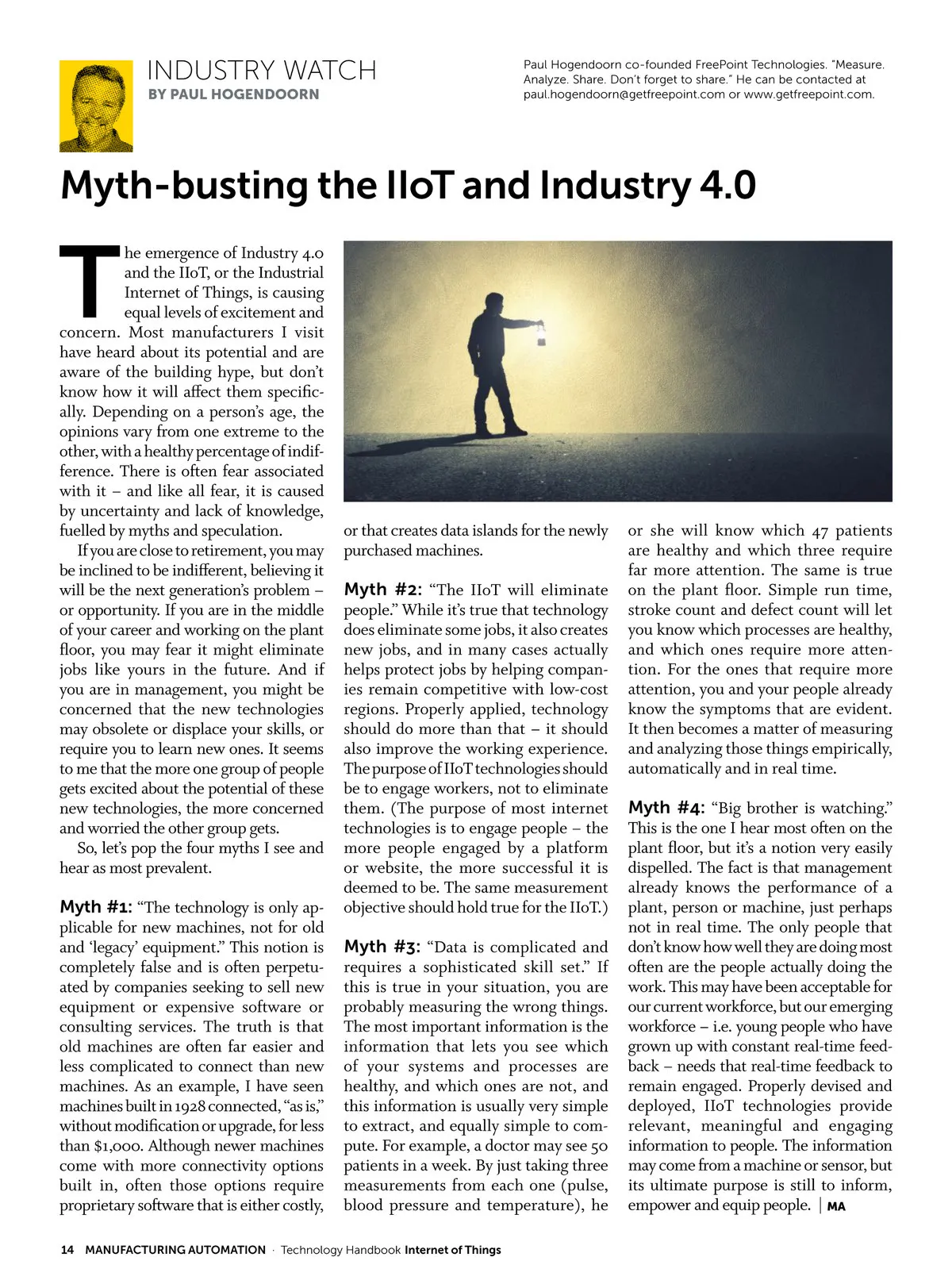 INDUSTRY WATCH
BY PAUL HOGENDOORN

Paul Hogendoorn co-founded FreePoint Technologies. "Measure. Analyze. Share. Don't forget to share." He can be contacted at paul.hogendoorn@getfreepoint.com or www.getfreepoint.com.

Myth-busting the IIoT and Industry 4.0

The emergence of Industry 4.0 and the IIoT, or the Industrial Internet of Things, is causing equal levels of excitement and concern. Most manufacturers I visit have heard about its potential and are aware of the building hype, but don't know how it will affect them specifically. Depending on a person's age, the opinions vary from one extreme to the other, with a healthy percentage of indifference. There is often fear associated with it – and like all fear, it is caused by uncertainty and lack of knowledge, fuelled by myths and speculation.

If you are close to retirement, you may be inclined to be indifferent, believing it will be the next generation's problem – or opportunity. If you are in the middle of your career and working on the plant floor, you may fear it might eliminate jobs like yours in the future. And if you are in management, you might be concerned that the new technologies may obsolete or displace your skills, or require you to learn new ones. It seems to me that the more one group of people gets excited about the potential of these new technologies, the more concerned and worried the other group gets.

So, let's pop the four myths I see and hear as most prevalent.

Myth #1: "The technology is only applicable for new machines, not for old and 'legacy' equipment." This notion is completely false and is often perpetuated by companies seeking to sell new equipment or expensive software or consulting services. The truth is that old machines are often far easier and less complicated to connect than new machines. As an example, I have seen machines built in 1928 connected, "as is," without modification or upgrade, for less than $1,000. Although newer machines come with more connectivity options built in, often those options require proprietary software that is either costly, or that creates data islands for the newly purchased machines.

Myth #2: "The IIoT will eliminate people." While it's true that technology does eliminate some jobs, it also creates new jobs, and in many cases actually helps protect jobs by helping companies remain competitive with low-cost regions. Properly applied, technology should do more than that – it should also improve the working experience. The purpose of IIoT technologies should be to engage workers, not to eliminate them. (The purpose of most internet technologies is to engage people – the more people engaged by a platform or website, the more successful it is deemed to be. The same measurement objective should hold true for the IIoT.)

Myth #3: "Data is complicated and requires a sophisticated skill set." If this is true in your situation, you are probably measuring the wrong things. The most important information is the information that lets you see which of your systems and processes are healthy, and which ones are not, and this information is usually very simple to extract, and equally simple to compute. For example, a doctor may see 50 patients in a week. By just taking three measurements from each one (pulse, blood pressure and temperature), he or she will know which 47 patients are healthy and which three require far more attention. The same is true on the plant floor. Simple run time, stroke count and defect count will let you know which processes are healthy, and which ones require more attention. For the ones that require more attention, you and your people already know the symptoms that are evident. It then becomes a matter of measuring and analyzing those things empirically, automatically and in real time.

Myth #4: "Big brother is watching." This is the one I hear most often on the plant floor, but it's a notion very easily dispelled. The fact is that management already knows the performance of a plant, person or machine, just perhaps not in real time. The only people that don't know how well they are doing most often are the people actually doing the work. This may have been acceptable for our current workforce, but our emerging workforce – i.e. young people who have grown up with constant real-time feedback – needs that real-time feedback to remain engaged. Properly devised and deployed, IIoT technologies provide relevant, meaningful and engaging information to people. The information may come from a machine or sensor, but its ultimate purpose is still to inform, empower and equip people. | MA

14 MANUFACTURING AUTOMATION · Technology Handbook Internet of Things